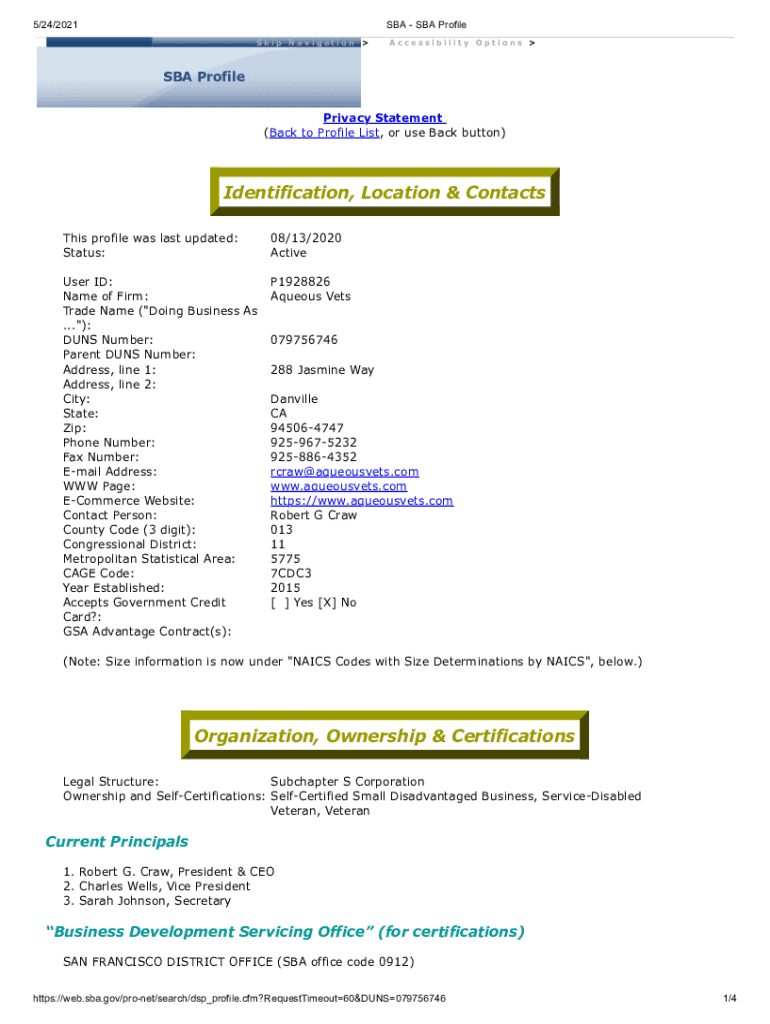 5/24/2021 SBA - SBA Profile

Skip Navigation > Accessibility Options >

SBA Profile

Privacy Statement
(Back to Profile List, or use Back button)

Identification, Location & Contacts

| | |
|---|---|
| This profile was last updated: | 08/13/2020 |
| Status: | Active |
| User ID: | P1928826 |
| Name of Firm: | Aqueous Vets |
| Trade Name ("Doing Business As ..."): | |
| DUNS Number: | 079756746 |
| Parent DUNS Number: | |
| Address, line 1: | 288 Jasmine Way |
| Address, line 2: | |
| City: | Danville |
| State: | CA |
| Zip: | 94506-4747 |
| Phone Number: | 925-967-5232 |
| Fax Number: | 925-886-4352 |
| E-mail Address: | rcraw@aqueousvets.com |
| WWW Page: | www.aqueousvets.com |
| E-Commerce Website: | https://www.aqueousvets.com |
| Contact Person: | Robert G Craw |
| County Code (3 digit): | 013 |
| Congressional District: | 11 |
| Metropolitan Statistical Area: | 5775 |
| CAGE Code: | 7CDC3 |
| Year Established: | 2015 |
| Accepts Government Credit Card?: | [ ] Yes [X] No |
| GSA Advantage Contract(s): | |

(Note: Size information is now under "NAICS Codes with Size Determinations by NAICS", below.)

Organization, Ownership & Certifications

| | |
|---|---|
| Legal Structure: | Subchapter S Corporation |
| Ownership and Self-Certifications: | Self-Certified Small Disadvantaged Business, Service-Disabled Veteran, Veteran |

Current Principals

1. Robert G. Craw, President & CEO
2. Charles Wells, Vice President
3. Sarah Johnson, Secretary

"Business Development Servicing Office" (for certifications)

SAN FRANCISCO DISTRICT OFFICE (SBA office code 0912)

https://web.sba.gov/pro-net/search/dsp_profile.cfm?RequestTimeout=60&DUNS=079756746 1/4